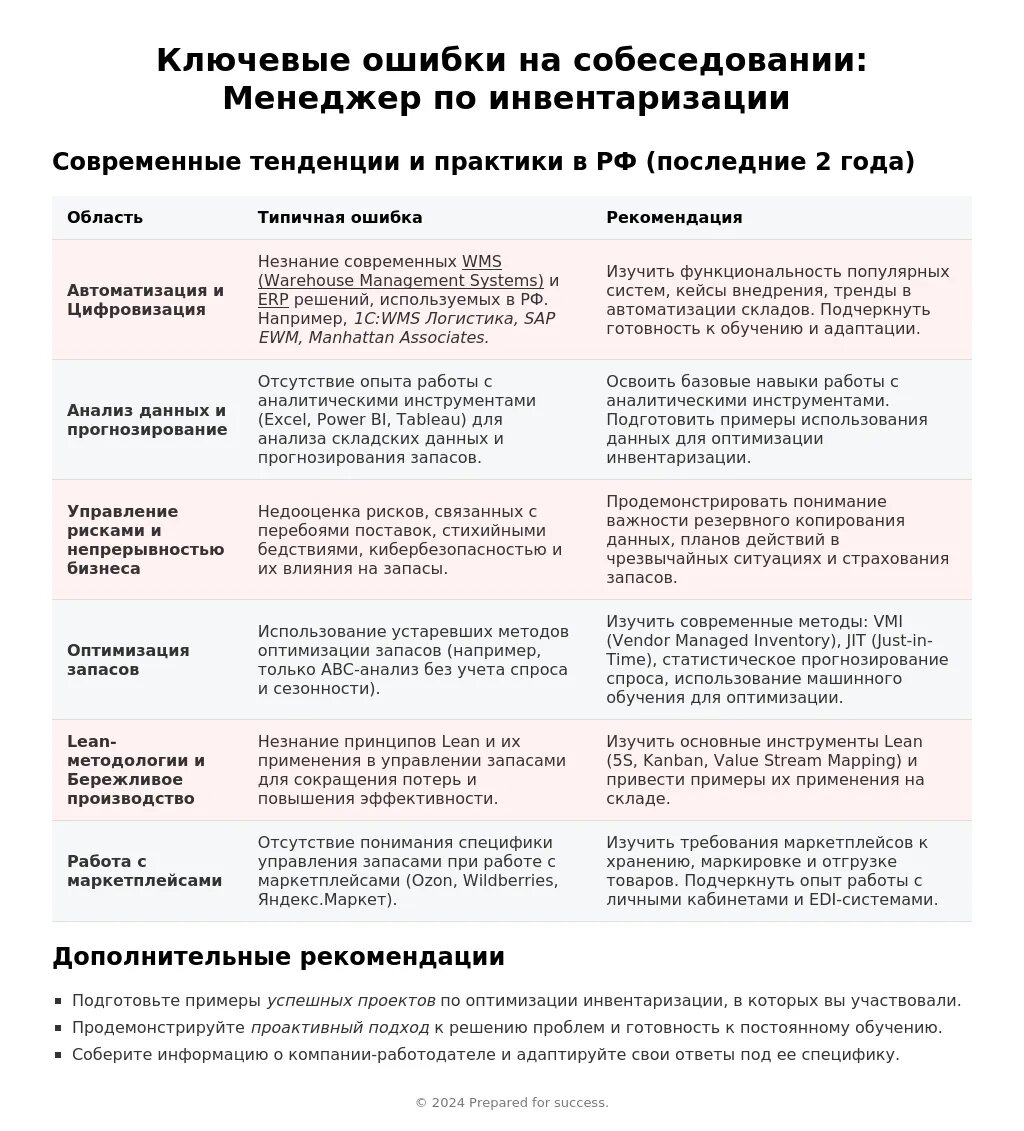 Ключевые ошибки на собеседовании:
Менеджер по инвентаризации

Современные тенденции и практики в РФ (последние 2 года)

| Область | Типичная ошибка | Рекомендация |
|---|---|---|
| Автоматизация и Цифровизация | Незнание современных WMS (Warehouse Management Systems) и ERP решений, используемых в РФ. Например, 1С:WMS Логистика, SAP EWM, Manhattan Associates. | Изучить функциональность популярных систем, кейсы внедрения, тренды в автоматизации складов. Подчеркнуть готовность к обучению и адаптации. |
| Анализ данных и прогнозирование | Отсутствие опыта работы с аналитическими инструментами (Excel, Power BI, Tableau) для анализа складских данных и прогнозирования запасов. | Освоить базовые навыки работы с аналитическими инструментами. Подготовить примеры использования данных для оптимизации инвентаризации. |
| Управление рисками и непрерывностью бизнеса | Недооценка рисков, связанных с перебоями поставок, стихийными бедствиями, кибербезопасностью и их влияния на запасы. | Продемонстрировать понимание важности резервного копирования данных, планов действий в чрезвычайных ситуациях и страхования запасов. |
| Оптимизация запасов | Использование устаревших методов оптимизации запасов (например, только ABC-анализ без учета спроса и сезонности). | Изучить современные методы: VMI (Vendor Managed Inventory), JIT (Just-in-Time), статистическое прогнозирование спроса, использование машинного обучения для оптимизации. |
| Lean-методологии и Бережливое производство | Незнание принципов Lean и их применения в управлении запасами для сокращения потерь и повышения эффективности. | Изучить основные инструменты Lean (5S, Kanban, Value Stream Mapping) и привести примеры их применения на складе. |
| Работа с маркетплейсами | Отсутствие понимания специфики управления запасами при работе с маркетплейсами (Ozon, Wildberries, Яндекс.Маркет). | Изучить требования маркетплейсов к хранению, маркировке и отгрузке товаров. Подчеркнуть опыт работы с личными кабинетами и EDI-системами. |

Дополнительные рекомендации

• Подготовьте примеры успешных проектов по оптимизации инвентаризации, в которых вы участвовали.
• Продемонстрируйте проактивный подход к решению проблем и готовность к постоянному обучению.
• Соберите информацию о компании-работодателе и адаптируйте свои ответы под ее специфику.

© 2024 Prepared for success.